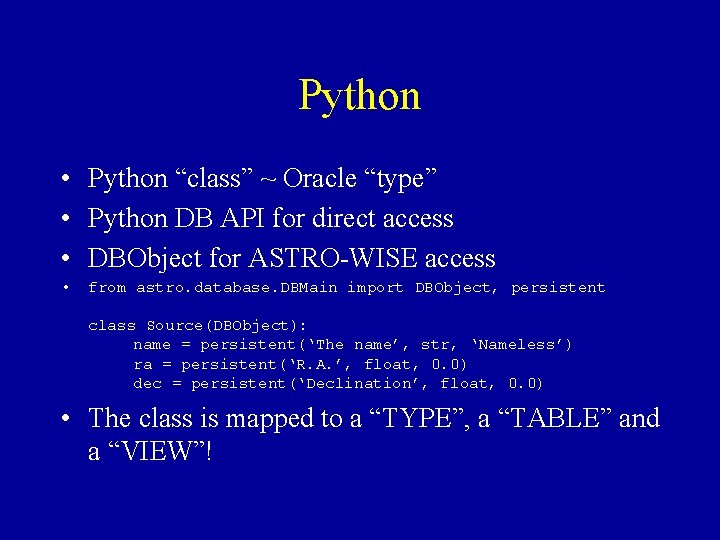 Python

• Python “class” ~ Oracle “type”
• Python DB API for direct access
• DBObject for ASTRO-WISE access
• from astro.database.DBMain import DBObject, persistent

class Source(DBObject):
    name = persistent(‘The name’, str, ‘Nameless’)
    ra = persistent(‘R.A.’, float, 0.0)
    dec = persistent(‘Declination’, float, 0.0)

• The class is mapped to a “TYPE”, a “TABLE” and a “VIEW”!